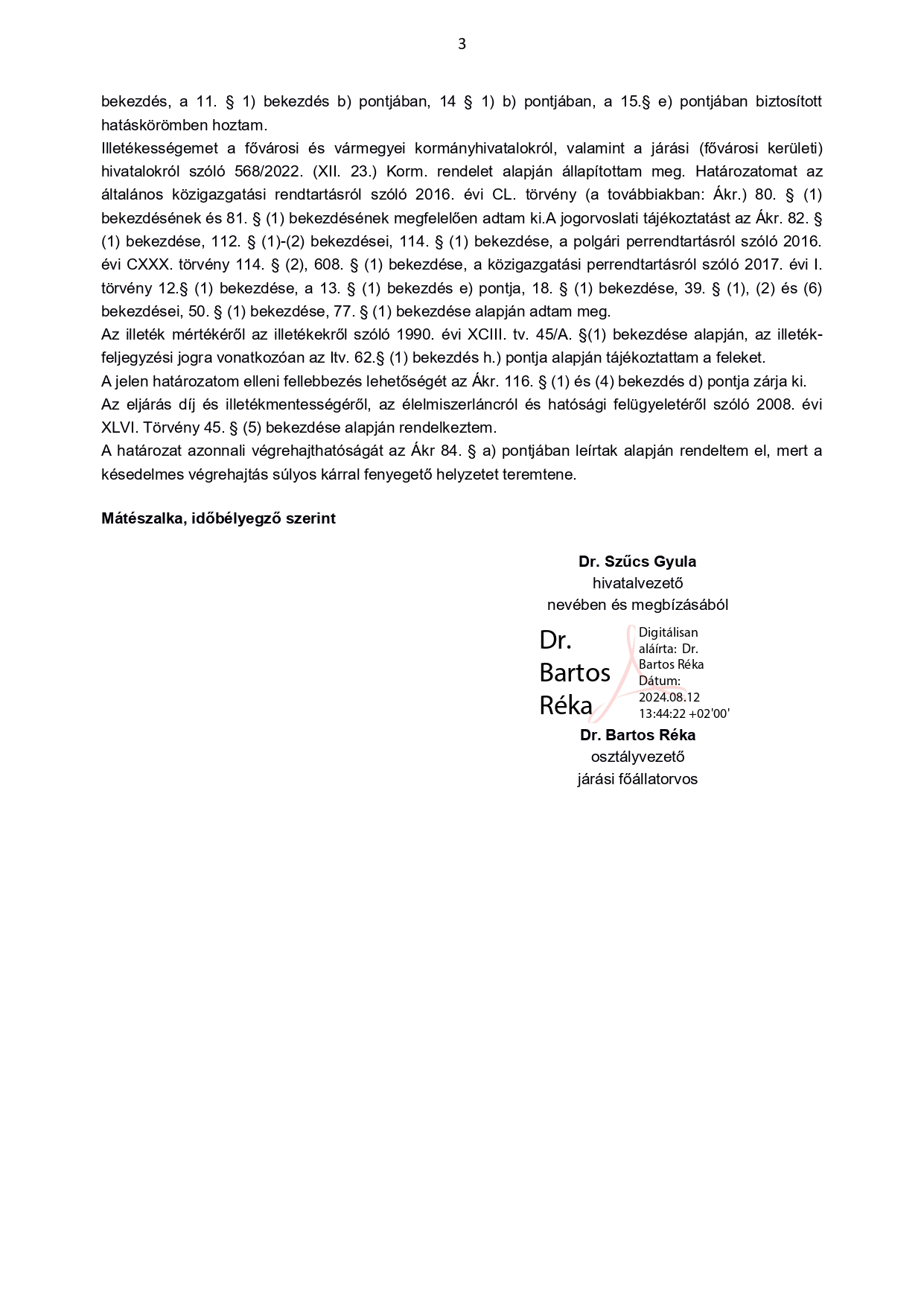 3

bekezdés, a 11. § 1) bekezdés b) pontjában, 14 § 1) b) pontjában, a 15.§ e) pontjában biztosított hatáskörömben hoztam.
Illetékességemet a fővárosi és vármegyei kormányhivatalokról, valamint a járási (fővárosi kerületi) hivatalokról szóló 568/2022. (XII. 23.) Korm. rendelet alapján állapítottam meg. Határozatomat az általános közigazgatási rendtartásról szóló 2016. évi CL. törvény (a továbbiakban: Ákr.) 80. § (1) bekezdésének és 81. § (1) bekezdésének megfelelően adtam ki.A jogorvoslati tájékoztatást az Ákr. 82. § (1) bekezdése, 112. § (1)-(2) bekezdései, 114. § (1) bekezdése, a polgári perrendtartásról szóló 2016. évi CXXX. törvény 114. § (2), 608. § (1) bekezdése, a közigazgatási perrendtartásról szóló 2017. évi I. törvény 12.§ (1) bekezdése, a 13. § (1) bekezdés e) pontja, 18. § (1) bekezdése, 39. § (1), (2) és (6) bekezdései, 50. § (1) bekezdése, 77. § (1) bekezdése alapján adtam meg.
Az illeték mértékéről az illetékekről szóló 1990. évi XCIII. tv. 45/A. §(1) bekezdése alapján, az illetékfeljegyzési jogra vonatkozóan az Itv. 62.§ (1) bekezdés h.) pontja alapján tájékoztattam a feleket.
A jelen határozatom elleni fellebbezés lehetőségét az Ákr. 116. § (1) és (4) bekezdés d) pontja zárja ki.
Az eljárás díj és illetékmentességéről, az élelmiszerláncról és hatósági felügyeletéről szóló 2008. évi XLVI. Törvény 45. § (5) bekezdése alapján rendelkeztem.
A határozat azonnali végrehajthatóságát az Ákr 84. § a) pontjában leírtak alapján rendeltem el, mert a késedelmes végrehajtás súlyos kárral fenyegető helyzetet teremtene.

Mátészalka, időbélyegző szerint

Dr. Szűcs Gyula
hivatalvezető
nevében és megbízásából

Dr. Bartos Réka

Digitálisan aláírta: Dr. Bartos Réka
Dátum: 2024.08.12 13:44:22 +02'00'

Dr. Bartos Réka
osztályvezető
járási főállatorvos